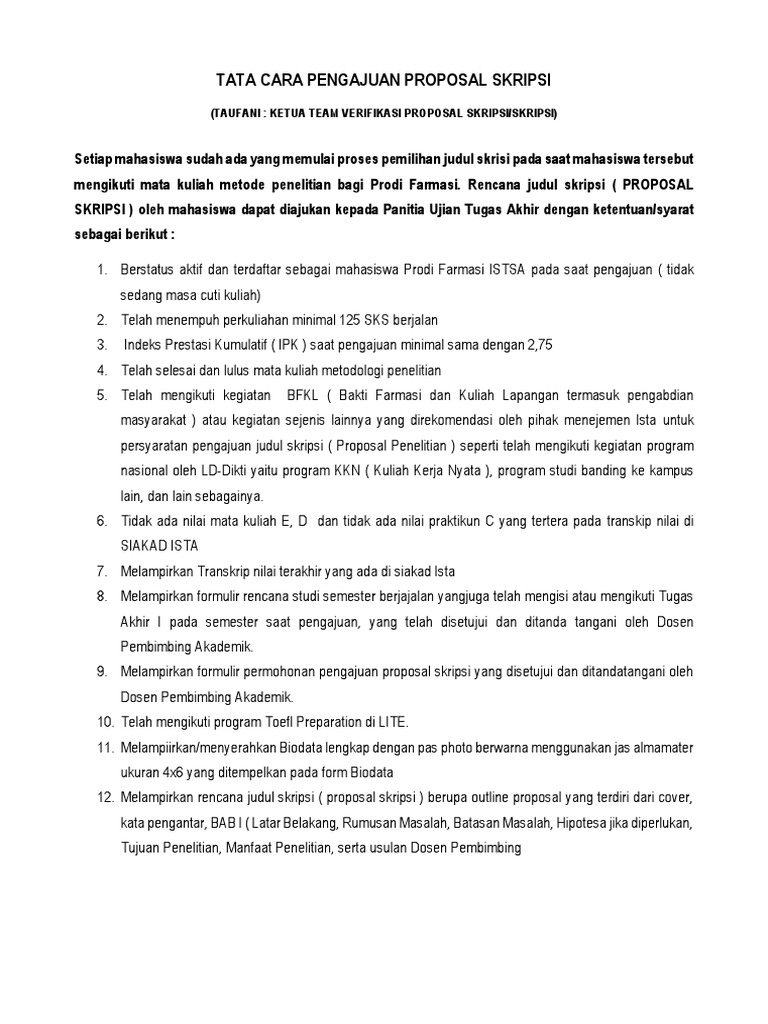 TATA CARA PENGAJUAN PROPOSAL SKRIPSI

(TAUFANI : KETUA TEAM VERIFIKASI PROPOSAL SKRIPSI/SKRIPSI)

Setiap mahasiswa sudah ada yang memulai proses pemilihan judul skrisi pada saat mahasiswa tersebut mengikuti mata kuliah metode penelitian bagi Prodi Farmasi. Rencana judul skripsi ( PROPOSAL SKRIPSI ) oleh mahasiswa dapat diajukan kepada Panitia Ujian Tugas Akhir dengan ketentuan/syarat sebagai berikut :

1. Berstatus aktif dan terdaftar sebagai mahasiswa Prodi Farmasi ISTSA pada saat pengajuan ( tidak sedang masa cuti kuliah)
2. Telah menempuh perkuliahan minimal 125 SKS berjalan
3. Indeks Prestasi Kumulatif ( IPK ) saat pengajuan minimal sama dengan 2,75
4. Telah selesai dan lulus mata kuliah metodologi penelitian
5. Telah mengikuti kegiatan BFKL ( Bakti Farmasi dan Kuliah Lapangan termasuk pengabdian masyarakat ) atau kegiatan sejenis lainnya yang direkomendasi oleh pihak menejemen Ista untuk persyaratan pengajuan judul skripsi ( Proposal Penelitian ) seperti telah mengikuti kegiatan program nasional oleh LD-Dikti yaitu program KKN ( Kuliah Kerja Nyata ), program studi banding ke kampus lain, dan lain sebagainya.
6. Tidak ada nilai mata kuliah E, D dan tidak ada nilai praktikun C yang tertera pada transkip nilai di SIAKAD ISTA
7. Melampirkan Transkrip nilai terakhir yang ada di siakad Ista
8. Melampirkan formulir rencana studi semester berjajalan yangjuga telah mengisi atau mengikuti Tugas Akhir I pada semester saat pengajuan, yang telah disetujui dan ditanda tangani oleh Dosen Pembimbing Akademik.
9. Melampirkan formulir permohonan pengajuan proposal skripsi yang disetujui dan ditandatangani oleh Dosen Pembimbing Akademik.
10. Telah mengikuti program Toefl Preparation di LITE.
11. Melampiirkan/menyerahkan Biodata lengkap dengan pas photo berwarna menggunakan jas almamater ukuran 4x6 yang ditempelkan pada form Biodata
12. Melampirkan rencana judul skripsi ( proposal skripsi ) berupa outline proposal yang terdiri dari cover, kata pengantar, BAB I ( Latar Belakang, Rumusan Masalah, Batasan Masalah, Hipotesa jika diperlukan, Tujuan Penelitian, Manfaat Penelitian, serta usulan Dosen Pembimbing